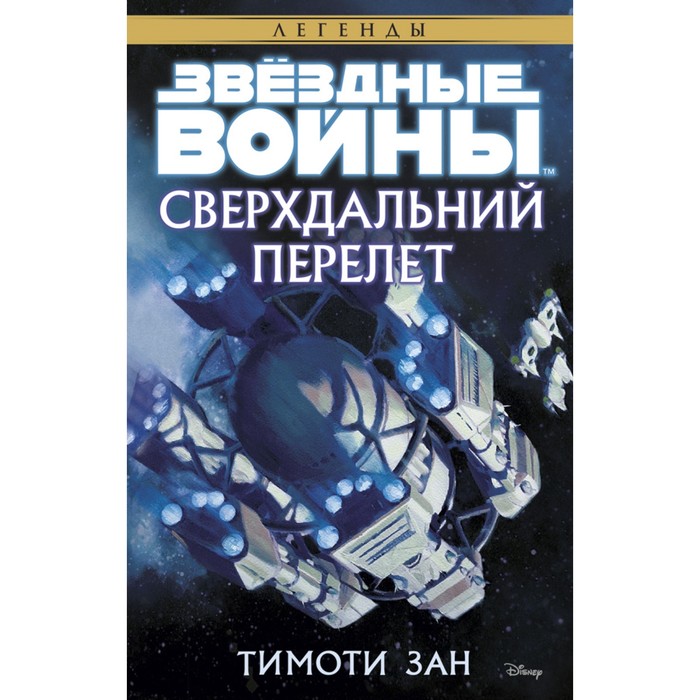 ЛЕГЕНДЫ

ЗВЁЗДНЫЕ ВОЙНЫ™

СВЕРХДАЛЬНИЙ ПЕРЕЛЕТ

ТИМОТИ ЗАН

Disney